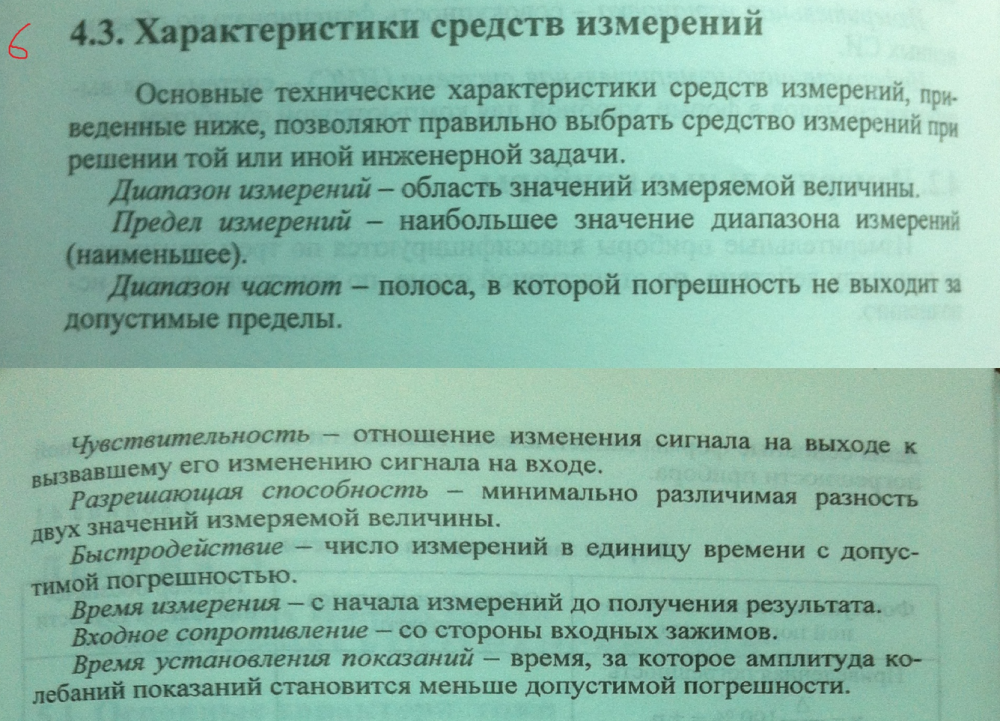 6

4.3. Характеристики средств измерений

Основные технические характеристики средств измерений, приведенные ниже, позволяют правильно выбрать средство измерений при решении той или иной инженерной задачи.

Диапазон измерений – область значений измеряемой величины.

Предел измерений – наибольшее значение диапазона измерений (наименьшее).

Диапазон частот – полоса, в которой погрешность не выходит за допустимые пределы.

Чувствительность – отношение изменения сигнала на выходе к вызвавшему его изменению сигнала на входе.

Разрешающая способность – минимально различимая разность двух значений измеряемой величины.

Быстродействие – число измерений в единицу времени с допустимой погрешностью.

Время измерения – с начала измерений до получения результата.

Входное сопротивление – со стороны входных зажимов.

Время установления показаний – время, за которое амплитуда колебаний показаний становится меньше допустимой погрешности.